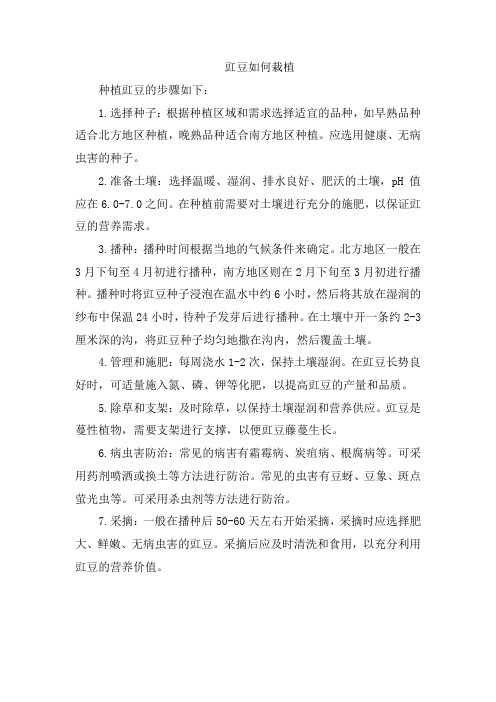 豇豆如何栽植

种植豇豆的步骤如下：

1.选择种子：根据种植区域和需求选择适宜的品种，如早熟品种适合北方地区种植，晚熟品种适合南方地区种植。应选用健康、无病虫害的种子。

2.准备土壤：选择温暖、湿润、排水良好、肥沃的土壤，pH 值应在 6.0-7.0 之间。在种植前需要对土壤进行充分的施肥，以保证豇豆的营养需求。

3.播种：播种时间根据当地的气候条件来确定。北方地区一般在 3 月下旬至 4 月初进行播种，南方地区则在 2 月下旬至 3 月初进行播种。播种时将豇豆种子浸泡在温水中约 6 小时，然后将其放在湿润的纱布中保温 24 小时，待种子发芽后进行播种。在土壤中开一条约 2-3 厘米深的沟，将豇豆种子均匀地撒在沟内，然后覆盖土壤。

4.管理和施肥：每周浇水 1-2 次，保持土壤湿润。在豇豆长势良好时，可适量施入氮、磷、钾等化肥，以提高豇豆的产量和品质。

5.除草和支架：及时除草，以保持土壤湿润和营养供应。豇豆是蔓性植物，需要支架进行支撑，以便豇豆藤蔓生长。

6.病虫害防治：常见的病害有霜霉病、炭疽病、根腐病等。可采用药剂喷洒或换土等方法进行防治。常见的虫害有豆蚜、豆象、斑点萤光虫等。可采用杀虫剂等方法进行防治。

7.采摘：一般在播种后 50-60 天左右开始采摘，采摘时应选择肥大、鲜嫩、无病虫害的豇豆。采摘后应及时清洗和食用，以充分利用豇豆的营养价值。